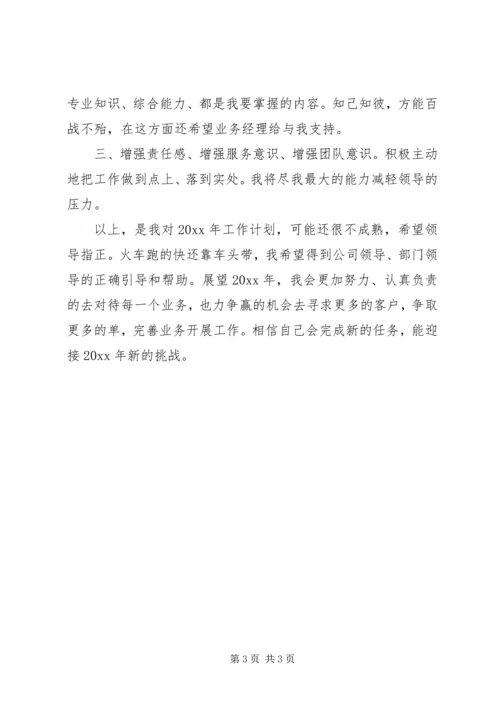 专业知识、综合能力、都是我要掌握的内容。知己知彼，方能百战不殆，在这方面还希望业务经理给与我支持。

三、增强责任感、增强服务意识、增强团队意识。积极主动地把工作做到点上、落到实处。我将尽我最大的能力减轻领导的压力。

以上，是我对 20xx 年工作计划，可能还很不成熟，希望领导指正。火车跑的快还靠车头带，我希望得到公司领导、部门领导的正确引导和帮助。展望 20xx 年，我会更加努力、认真负责的去对待每一个业务，也力争赢的机会去寻求更多的客户，争取更多的单，完善业务开展工作。相信自己会完成新的任务，能迎接 20xx 年新的挑战。

第 3 页 共 3 页